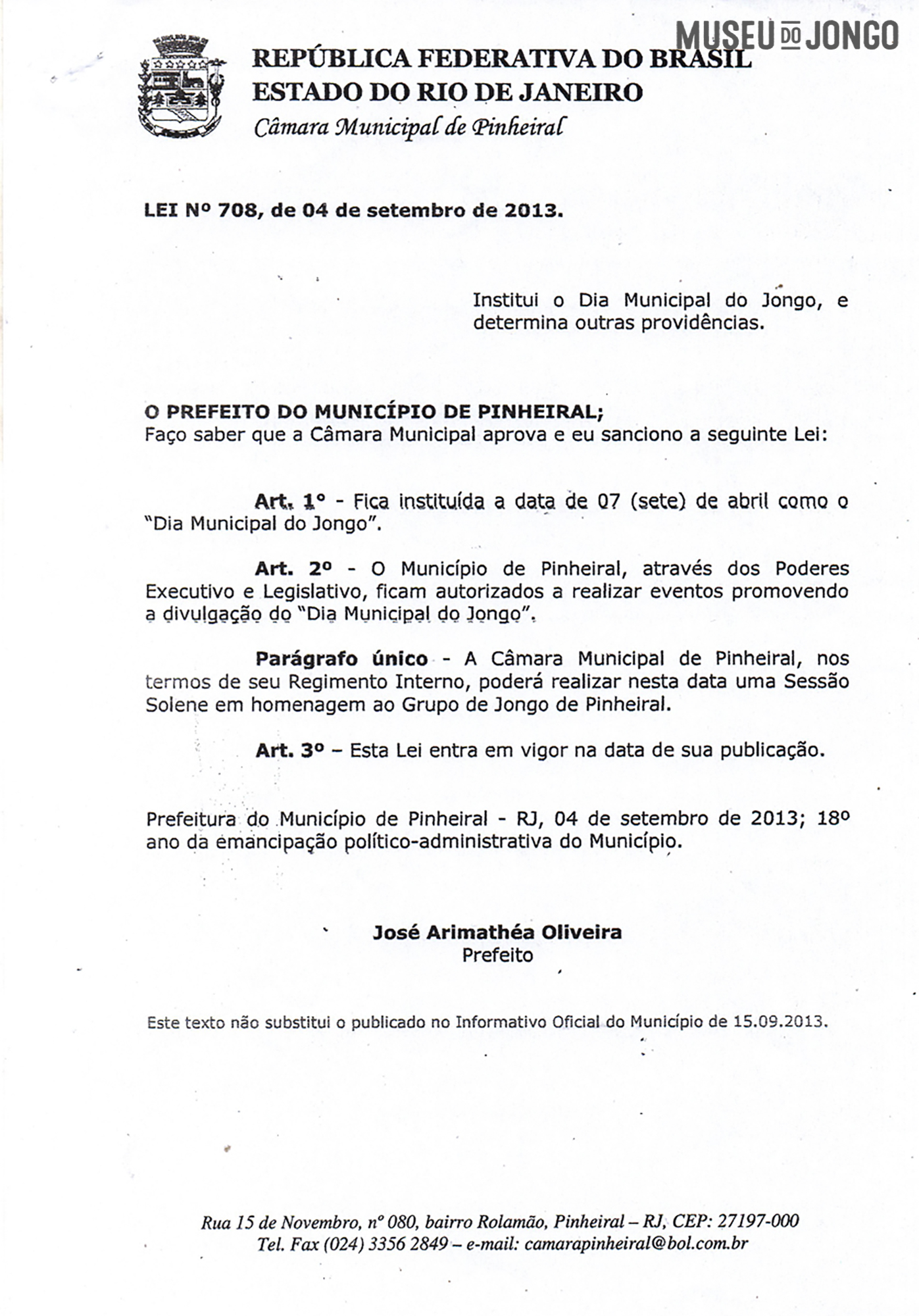 MUSEU DO JONGO

REPÚBLICA FEDERATIVA DO BRASIL
ESTADO DO RIO DE JANEIRO
Câmara Municipal de Pinheiral

LEI Nº 708, de 04 de setembro de 2013.

Institui o Dia Municipal do Jongo, e determina outras providências.

O PREFEITO DO MUNICÍPIO DE PINHEIRAL;
Faço saber que a Câmara Municipal aprova e eu sanciono a seguinte Lei:

Art. 1º - Fica instituída a data de 07 (sete) de abril como o "Dia Municipal do Jongo".

Art. 2º - O Município de Pinheiral, através dos Poderes Executivo e Legislativo, ficam autorizados a realizar eventos promovendo a divulgação do "Dia Municipal do Jongo".

Parágrafo único - A Câmara Municipal de Pinheiral, nos termos de seu Regimento Interno, poderá realizar nesta data uma Sessão Solene em homenagem ao Grupo de Jongo de Pinheiral.

Art. 3º – Esta Lei entra em vigor na data de sua publicação.

Prefeitura do Município de Pinheiral - RJ, 04 de setembro de 2013; 18º ano da emancipação político-administrativa do Município.

José Arimathéa Oliveira
Prefeito

Este texto não substitui o publicado no Informativo Oficial do Município de 15.09.2013.

Rua 15 de Novembro, nº 080, bairro Rolamão, Pinheiral – RJ, CEP: 27197-000
Tel. Fax (024) 3356 2849 – e-mail: camarapinheiral@bol.com.br